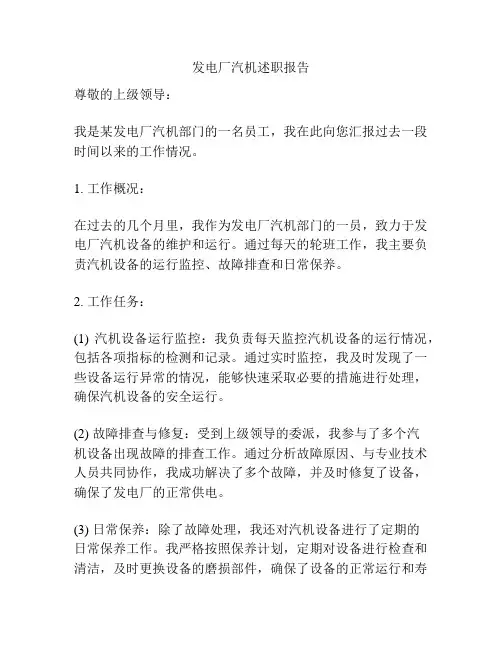 发电厂汽机述职报告

尊敬的上级领导：

我是某发电厂汽机部门的一名员工，我在此向您汇报过去一段时间以来的工作情况。

1. 工作概况：

在过去的几个月里，我作为发电厂汽机部门的一员，致力于发电厂汽机设备的维护和运行。通过每天的轮班工作，我主要负责汽机设备的运行监控、故障排查和日常保养。

2. 工作任务：

(1) 汽机设备运行监控：我负责每天监控汽机设备的运行情况，包括各项指标的检测和记录。通过实时监控，我及时发现了一些设备运行异常的情况，能够快速采取必要的措施进行处理，确保汽机设备的安全运行。

(2) 故障排查与修复：受到上级领导的委派，我参与了多个汽机设备出现故障的排查工作。通过分析故障原因、与专业技术人员共同协作，我成功解决了多个故障，并及时修复了设备，确保了发电厂的正常供电。

(3) 日常保养：除了故障处理，我还对汽机设备进行了定期的日常保养工作。我严格按照保养计划，定期对设备进行检查和清洁，及时更换设备的磨损部件，确保了设备的正常运行和寿